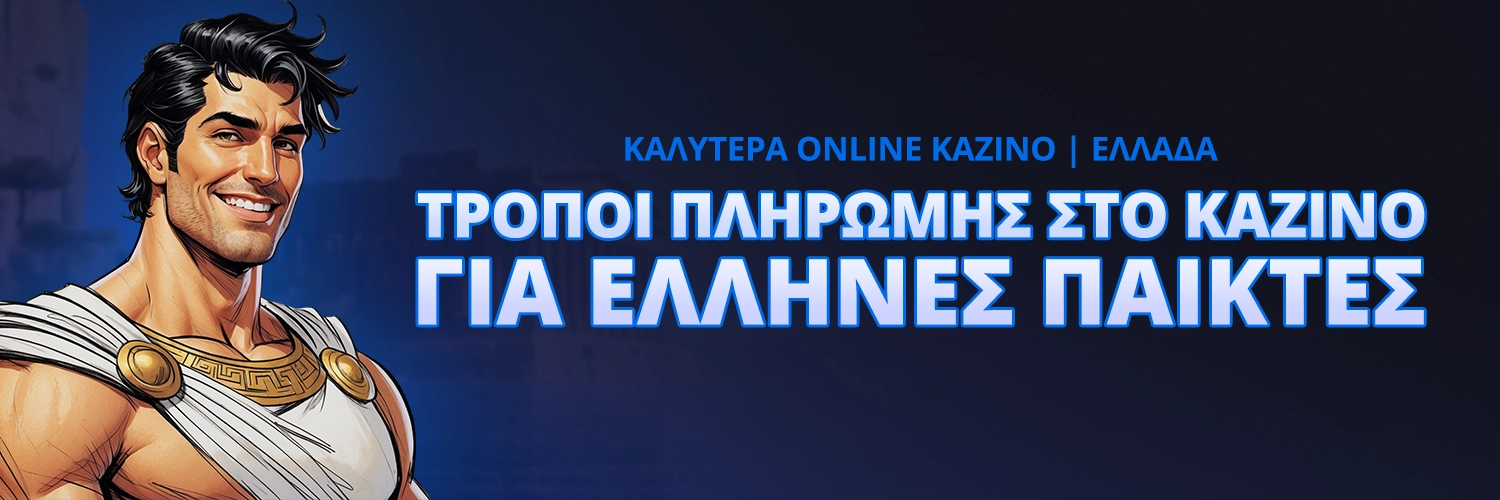 ΚΑΛΥΤΕΡΑ ONLINE ΚΑΖΙΝΟ | ΕΛΛΑΔΑ

ΤΡΟΠΟΙ ΠΛΗΡΩΜΗΣ ΣΤΟ ΚΑΖΙΝΟ ΓΙΑ ΕΛΛΗΝΕΣ ΠΑΙΚΤΕΣ